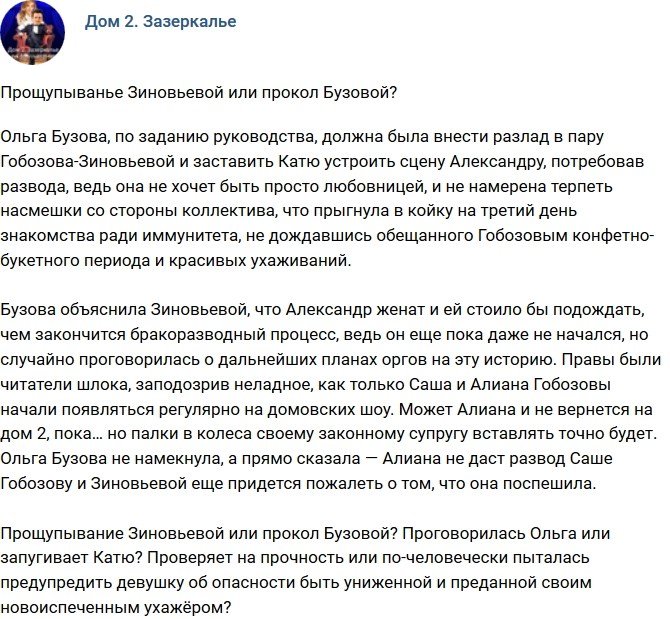 Дом 2. Зазеркалье

Прощупыванье Зиновьевой или прокол Бузовой?

Ольга Бузова, по заданию руководства, должна была внести разлад в пару Гобозова-Зиновьевой и заставить Катю устроить сцену Александру, потребовав развода, ведь она не хочет быть просто любовницей, и не намерена терпеть насмешки со стороны коллектива, что прыгнула в койку на третий день знакомства ради иммунитета, не дождавшись обещанного Гобозовым конфетно-букетного периода и красивых ухаживаний.

Бузова объяснила Зиновьевой, что Александр женат и ей стоило бы подождать, чем закончится бракоразводный процесс, ведь он еще пока даже не начался, но случайно проговорилась о дальнейших планах оргов на эту историю. Правы были читатели шлока, заподозрив неладное, как только Саша и Алиана Гобозовы начали появляться регулярно на домовских шоу. Может Алиана и не вернется на дом 2, пока... но палки в колеса своему законному супругу вставлять точно будет. Ольга Бузова не намекнула, а прямо сказала — Алиана не даст развод Саше Гобозову и Зиновьевой еще придется пожалеть о том, что она поспешила.

Прощупывание Зиновьевой или прокол Бузовой? Проговорилась Ольга или запугивает Катю? Проверяет на прочность или по-человечески пыталась предупредить девушку об опасности быть униженной и преданной своим новоиспеченным ухажёром?